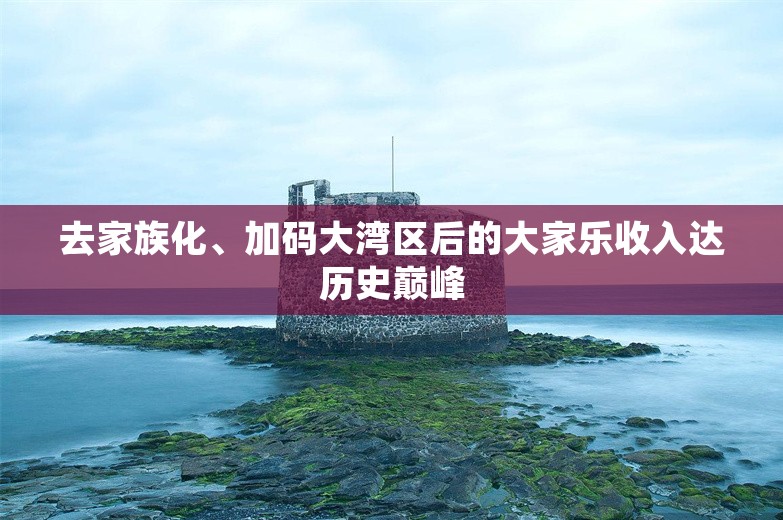 去家族化、加码大湾区后的大家乐收入达历史巅峰